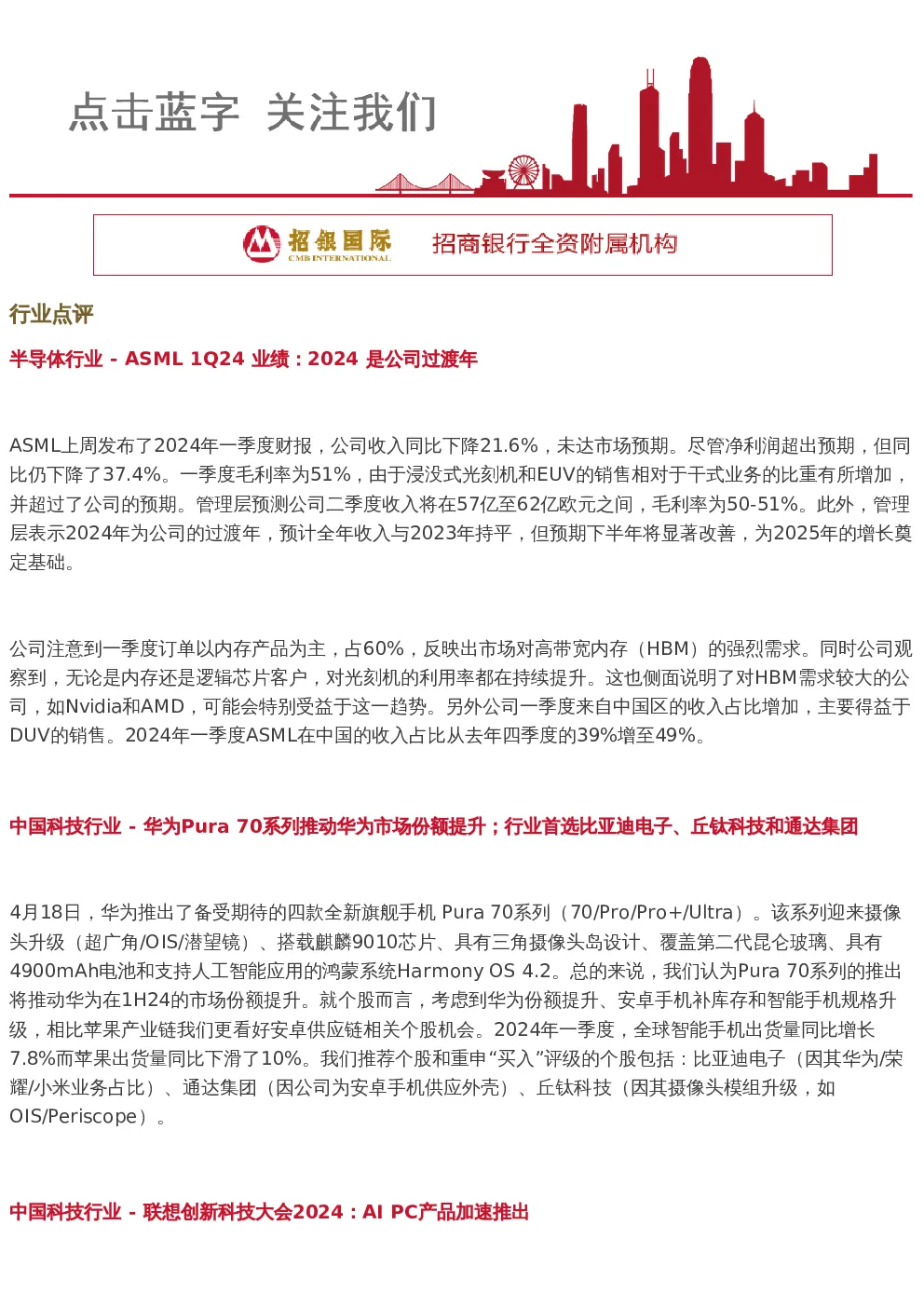 点击蓝字 关注我们

招银国际
CMB INTERNATIONAL
招商银行全资附属机构

行业点评

半导体行业 - ASML 1Q24 业绩：2024 是公司过渡年

ASML上周发布了2024年一季度财报，公司收入同比下降21.6%，未达市场预期。尽管净利润超出预期，但同比仍下降了37.4%。一季度毛利率为51%，由于浸没式光刻机和EUV的销售相对于干式业务的比重有所增加，并超过了公司的预期。管理层预测公司二季度收入将在57亿至62亿欧元之间，毛利率为50-51%。此外，管理层表示2024年为公司的过渡年，预计全年收入与2023年持平，但预期下半年将显著改善，为2025年的增长奠定基础。

公司注意到一季度订单以内存产品为主，占60%，反映出市场对高带宽内存（HBM）的强烈需求。同时公司观察到，无论是内存还是逻辑芯片客户，对光刻机的利用率都在持续提升。这也侧面说明了对HBM需求较大的公司，如Nvidia和AMD，可能会特别受益于这一趋势。另外公司一季度来自中国区的收入占比增加，主要得益于DUV的销售。2024年一季度ASML在中国的收入占比从去年四季度的39%增至49%。

中国科技行业 - 华为Pura 70系列推动华为市场份额提升；行业首选比亚迪电子、丘钛科技和通达集团

4月18日，华为推出了备受期待的四款全新旗舰手机 Pura 70系列（70/Pro/Pro+/Ultra）。该系列迎来摄像头升级（超广角/OIS/潜望镜）、搭载麒麟9010芯片、具有三角摄像头岛设计、覆盖第二代昆仑玻璃、具有4900mAh电池和支持人工智能应用的鸿蒙系统Harmony OS 4.2。总的来说，我们认为Pura 70系列的推出将推动华为在1H24的市场份额提升。就个股而言，考虑到华为份额提升、安卓手机补库存和智能手机规格升级，相比苹果产业链我们更看好安卓供应链相关个股机会。2024年一季度，全球智能手机出货量同比增长7.8%而苹果出货量同比下滑了10%。我们推荐个股和重申“买入”评级的个股包括：比亚迪电子（因其华为/荣耀/小米业务占比）、通达集团（因公司为安卓手机供应外壳）、丘钛科技（因其摄像头模组升级，如OIS/Periscope）。

中国科技行业 - 联想创新科技大会2024：AI PC产品加速推出